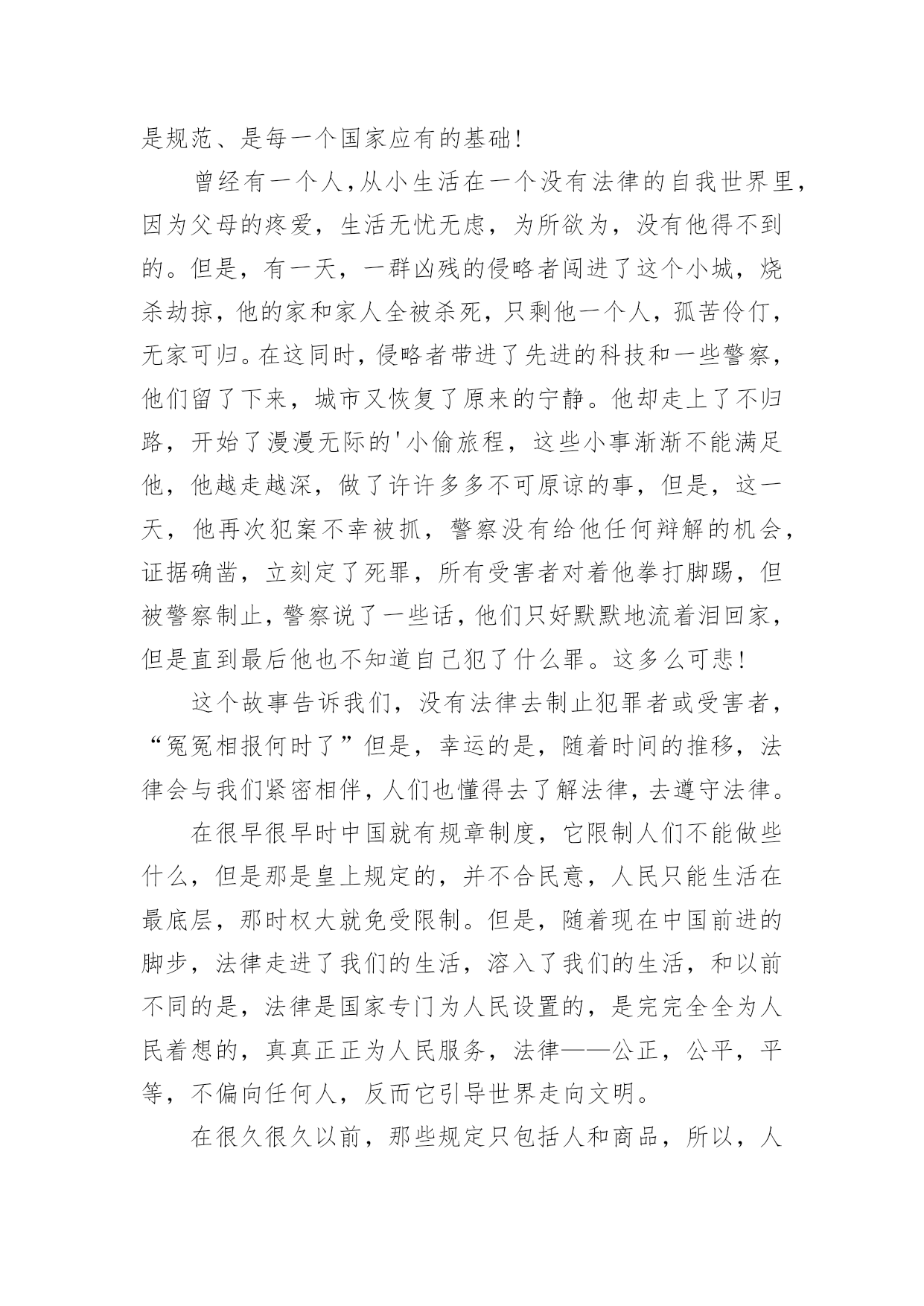 是规范、是每一个国家应有的基础!

曾经有一个人,从小生活在一个没有法律的自我世界里,因为父母的疼爱,生活无忧无虑,为所欲为,没有他得不到的。但是,有一天,一群凶残的侵略者闯进了这个小城,烧杀劫掠,他的家和家人全被杀死,只剩他一个人,孤苦伶仃,无家可归。在这同时,侵略者带进了先进的科技和一些警察,他们留了下来,城市又恢复了原来的宁静。他却走上了不归路,开始了漫漫无际的'小偷旅程,这些小事渐渐不能满足他,他越走越深,做了许许多多不可原谅的事,但是,这一天,他再次犯案不幸被抓,警察没有给他任何辩解的机会,证据确凿,立刻定了死罪,所有受害者对着他拳打脚踢,但被警察制止,警察说了一些话,他们只好默默地流着泪回家,但是直到最后他也不知道自己犯了什么罪。这多么可悲!

这个故事告诉我们,没有法律去制止犯罪者或受害者,“冤冤相报何时了”但是,幸运的是,随着时间的推移,法律会与我们紧密相伴,人们也懂得去了解法律,去遵守法律。

在很早很早时中国就有规章制度,它限制人们不能做些什么,但是那是皇上规定的,并不合民意,人民只能生活在最底层,那时权大就免受限制。但是,随着现在中国前进的脚步,法律走进了我们的生活,溶入了我们的生活,和以前不同的是,法律是国家专门为人民设置的,是完完全全为人民着想的,真真正正为人民服务,法律——公正,公平,平等,不偏向任何人,反而它引导世界走向文明。

在很久很久以前,那些规定只包括人和商品,所以,人